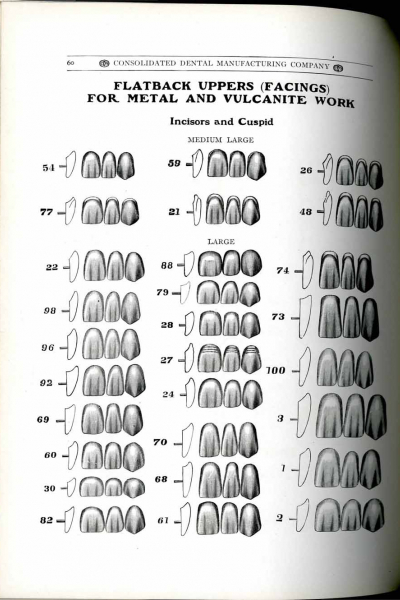 60 CONSOLIDATED DENTAL MANUFACTURING COMPANY

FLATBACK UPPERS (FACINGS) FOR METAL AND VULCANITE WORK

Incisors and Cuspid

MEDIUM LARGE

54

77

59

21

26

48

LARGE

22

98

96

92

69

60

30

82

88

79

28

27

24

70

68

61

74

73

100

3

1

2